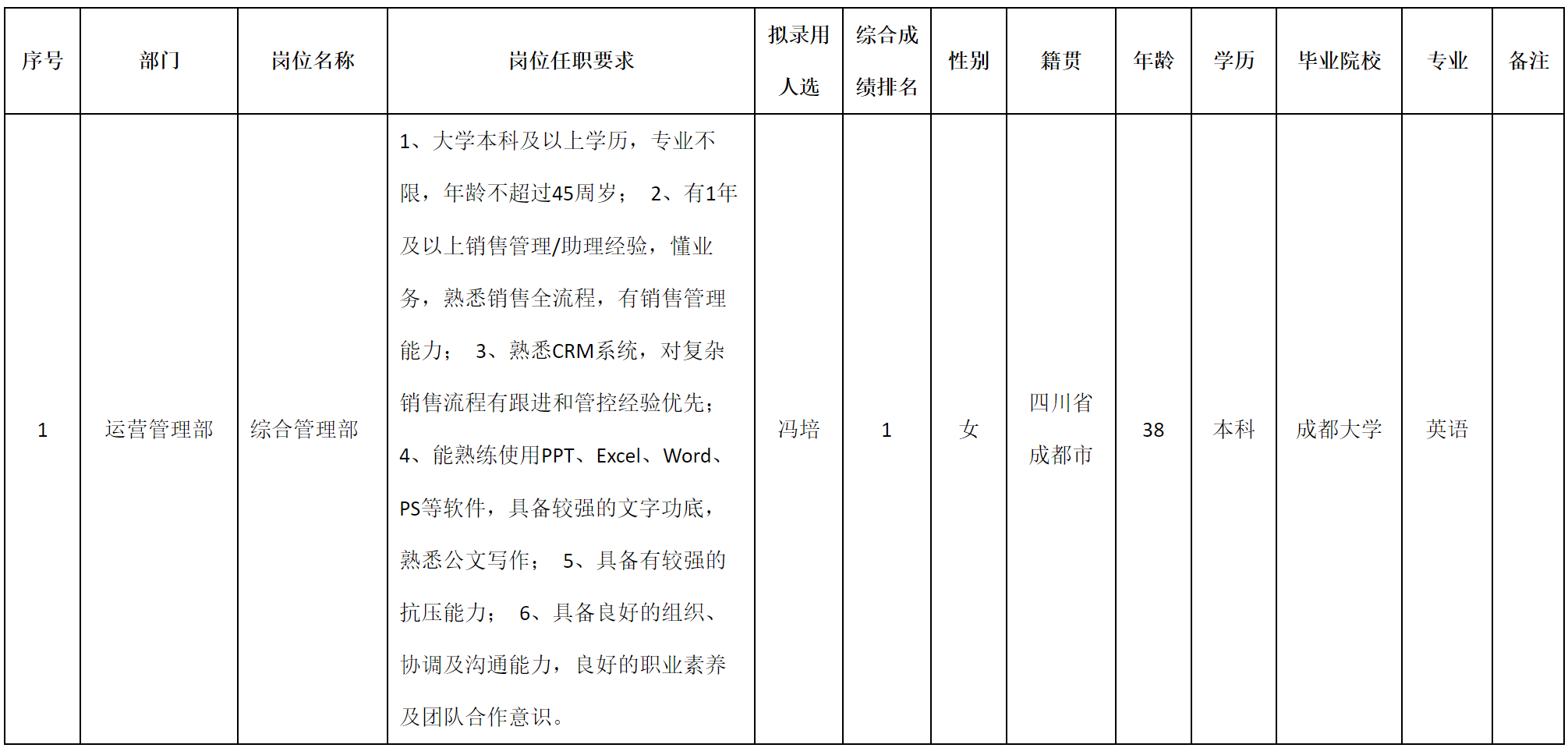 | 序号 | 部门 | 岗位名称 | 岗位任职要求 | 拟录用人选 | 综合成绩排名 | 性别 | 籍贯 | 年龄 | 学历 | 毕业院校 | 专业 | 备注 |
|---|---|---|---|---|---|---|---|---|---|---|---|---|
| 1 | 运营管理部 | 综合管理部 | 1、大学本科及以上学历，专业不限，年龄不超过45周岁； 2、有1年及以上销售管理/助理经验，懂业务，熟悉销售全流程，有销售管理能力； 3、熟悉CRM系统，对复杂销售流程有跟进和管控经验优先； 4、能熟练使用PPT、Excel、Word、PS等软件，具备较强的文字功底，熟悉公文写作； 5、具备有较强的抗压能力； 6、具备良好的组织、协调及沟通能力，良好的职业素养及团队合作意识。 | 冯培 | 1 | 女 | 四川省成都市 | 38 | 本科 | 成都大学 | 英语 | |